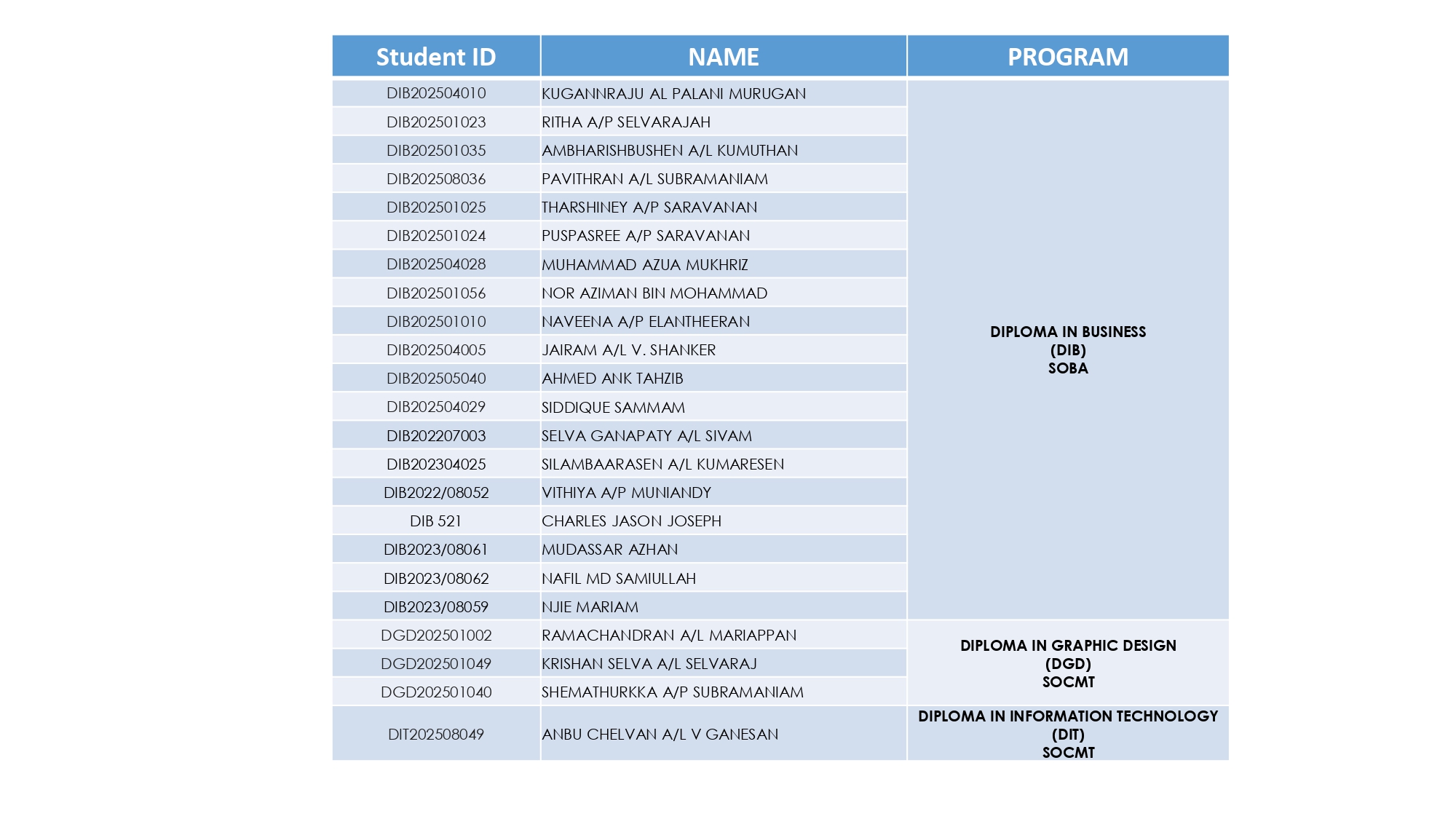 | Student ID | NAME | PROGRAM |
|---|---|---|
| DIB202504010 | KUGANNRAJU AL PALANI MURUGAN | DIPLOMA IN BUSINESS (DIB) SOBA |
| DIB202501023 | RITHA A/P SELVARAJAH | |
| DIB202501035 | AMBHARISHBUSHEN A/L KUMUTHAN | |
| DIB202508036 | PAVITHRAN A/L SUBRAMANIAM | |
| DIB202501025 | THARSHINEY A/P SARAVANAN | |
| DIB202501024 | PUSPASREE A/P SARAVANAN | |
| DIB202504028 | MUHAMMAD AZUA MUKHRIZ | |
| DIB202501056 | NOR AZIMAN BIN MOHAMMAD | |
| DIB202501010 | NAVEENA A/P ELANTHEERAN | |
| DIB202504005 | JAIRAM A/L V. SHANKER | |
| DIB202505040 | AHMED ANK TAHZIB | |
| DIB202504029 | SIDDIQUE SAMMAM | |
| DIB202207003 | SELVA GANAPATY A/L SIVAM | |
| DIB202304025 | SILAMBAARASEN A/L KUMARESEN | |
| DIB2022/08052 | VITHIYA A/P MUNIANDY | |
| DIB 521 | CHARLES JASON JOSEPH | |
| DIB2023/08061 | MUDASSAR AZHAN | |
| DIB2023/08062 | NAFIL MD SAMIULLAH | |
| DIB2023/08059 | NJIE MARIAM | |
| DGD202501002 | RAMACHANDRAN A/L MARIAPPAN | DIPLOMA IN GRAPHIC DESIGN (DGD) SOCMT |
| DGD202501049 | KRISHAN SELVA A/L SELVARAJ | |
| DGD202501040 | SHEMATHURKKA A/P SUBRAMANIAM | |
| DIT202508049 | ANBU CHELVAN A/L V GANESAN | DIPLOMA IN INFORMATION TECHNOLOGY (DIT) SOCMT |